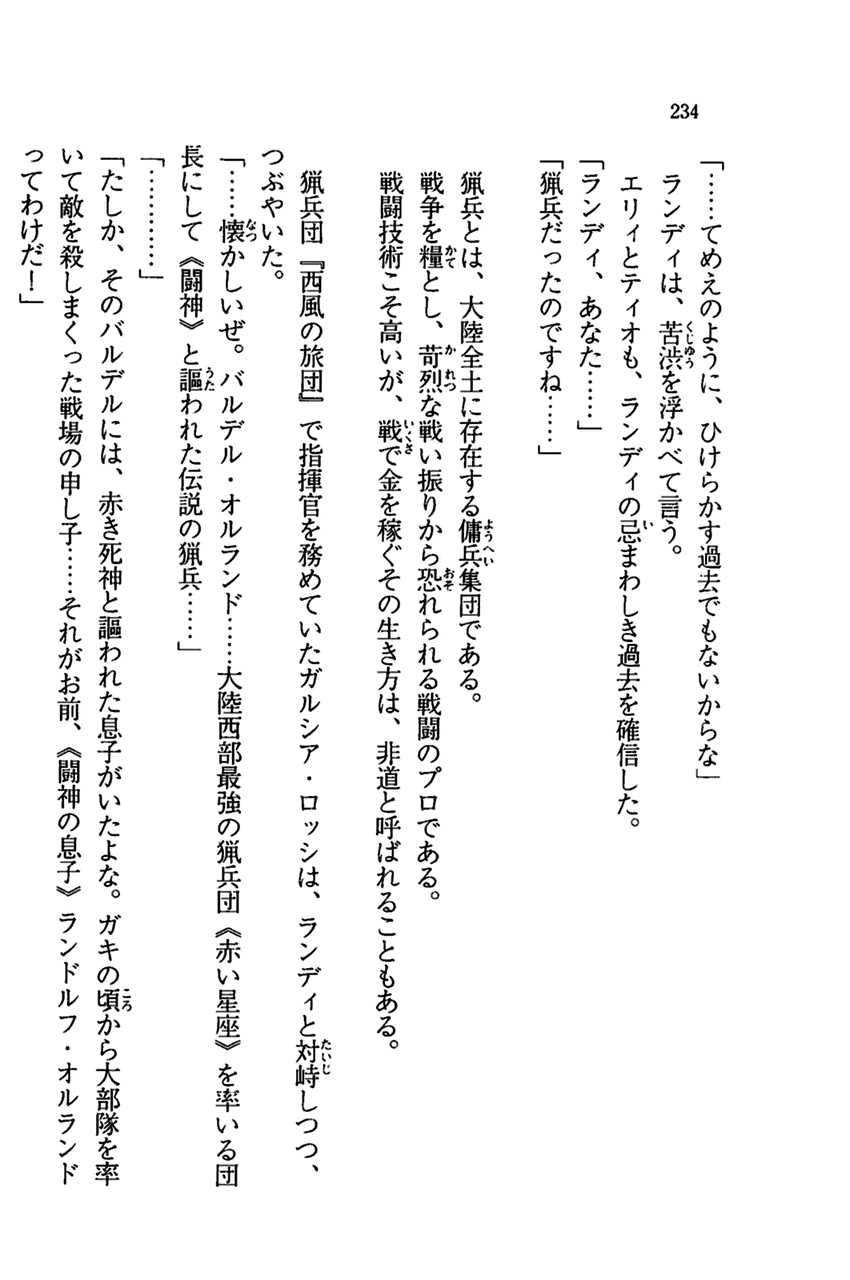 234

「……てめえのように、ひけらかす過去でもないからな」

ランディは、苦渋を浮かべて言う。

エリィとティオも、ランディの忌まわしき過去を確信した。

「ランディ、あなた……」

「猟兵だったのですね……」

猟兵とは、大陸全土に存在する傭兵集団である。

戦争を糧とし、苛烈な戦い振りから恐れられる戦闘のプロである。

戦闘技術こそ高いが、戦で金を稼ぐその生き方は、非道と呼ばれることもある。

猟兵団『西風の旅団』で指揮官を務めていたガルシア・ロッシは、ランディと対峙しつつ、つぶやいた。

「……懐かしいぜ。バルデル・オルランド……大陸西部最強の猟兵団《赤い星座》を率いる団長にして《闘神》と謳われた伝説の猟兵……」

「…………」

「たしか、そのバルデルには、赤き死神と謳われた息子がいたよな。ガキの頃から大部隊を率いて敵を殺しまくった戦場の申し子……それがお前、《闘神の息子》ランドルフ・オルランドってわけだ！」